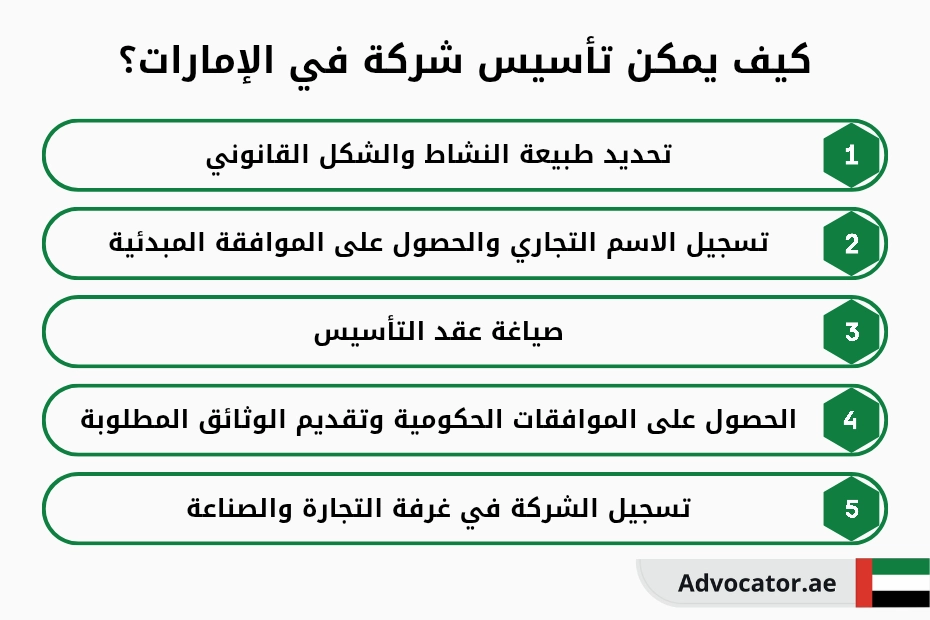 كيف يمكن تأسيس شركة في الإمارات؟

1 تحديد طبيعة النشاط والشكل القانوني

2 تسجيل الاسم التجاري والحصول على الموافقة المبدئية

3 صياغة عقد التأسيس

4 الحصول على الموافقات الحكومية وتقديم الوثائق المطلوبة

5 تسجيل الشركة في غرفة التجارة والصناعة

Advocator.ae